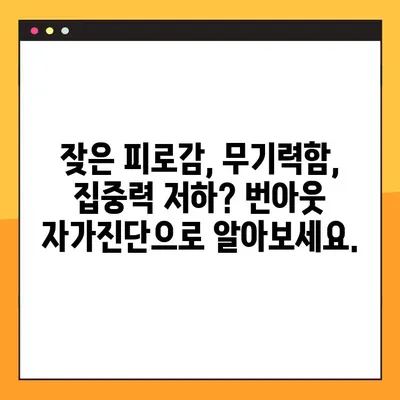 잦은 피로감, 무기력함, 집중력 저하? 번아웃 자가진단으로 알아보세요.